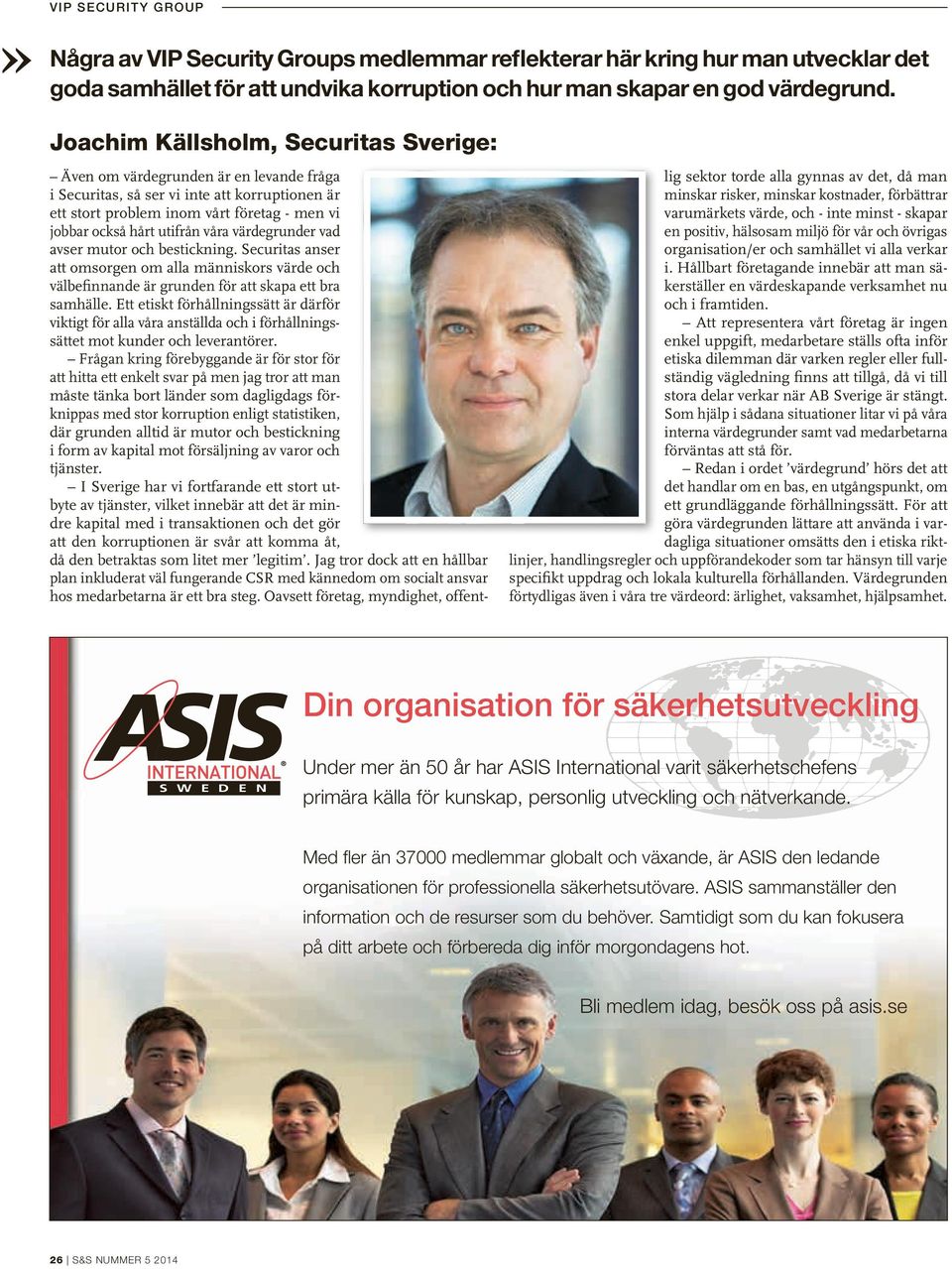 VIP SECURITY GROUP

» Några av VIP Security Groups medlemmar reflekterar här kring hur man utvecklar det goda samhället för att undvika korruption och hur man skapar en god värdegrund.

Joachim Källsholm, Securitas Sverige:

– Även om värdegrunden är en levande fråga i Securitas, så ser vi inte att korruptionen är ett stort problem inom vårt företag - men vi jobbar också hårt utifrån våra värdegrunder vad avser mutor och bestickning. Securitas anser att omsorgen om alla människors värde och välbefinnande är grunden för att skapa ett bra samhälle. Ett etiskt förhållningssätt är därför viktigt för alla våra anställda och i förhållningssättet mot kunder och leverantörer.

– Frågan kring förebyggande är för stor för att hitta ett enkelt svar på men jag tror att man måste tänka bort länder som dagligdags förknippas med stor korruption enligt statistiken, där grunden alltid är mutor och bestickning i form av kapital mot försäljning av varor och tjänster.

– I Sverige har vi fortfarande ett stort utbyte av tjänster, vilket innebär att det är mindre kapital med i transaktionen och det gör att den korruptionen är svår att komma åt, då den betraktas som litet mer 'legitim'. Jag tror dock att en hållbar plan inkluderat väl fungerande CSR med kännedom om socialt ansvar hos medarbetarna är ett bra steg. Oavsett företag, myndighet, offentlig sektor torde alla gynnas av det, då man minskar risker, minskar kostnader, förbättrar varumärkets värde, och - inte minst - skapar en positiv, hälsosam miljö för vår och övrigas organisation/er och samhället vi alla verkar i. Hållbart företagande innebär att man säkerställer en värdeskapande verksamhet nu och i framtiden.

– Att representera vårt företag är ingen enkel uppgift, medarbetare ställs ofta inför etiska dilemman där varken regler eller fullständig vägledning finns att tillgå, då vi till stora delar verkar när AB Sverige är stängt. Som hjälp i sådana situationer litar vi på våra interna värdegrunder samt vad medarbetarna förväntas att stå för.

– Redan i ordet 'värdegrund' hörs det att det handlar om en bas, en utgångspunkt, om ett grundläggande förhållningssätt. För att göra värdegrunden lättare att använda i vardagliga situationer omsätts den i etiska riktlinjer, handlingsregler och uppförandekoder som tar hänsyn till varje specifikt uppdrag och lokala kulturella förhållanden. Värdegrunden förtydligas även i våra tre värdeord: ärlighet, vaksamhet, hjälpsamhet.

ASIS INTERNATIONAL® SWEDEN

Din organisation för säkerhetsutveckling

Under mer än 50 år har ASIS International varit säkerhetschefens primära källa för kunskap, personlig utveckling och nätverkande.

Med fler än 37000 medlemmar globalt och växande, är ASIS den ledande organisationen för professionella säkerhetsutövare. ASIS sammanställer den information och de resurser som du behöver. Samtidigt som du kan fokusera på ditt arbete och förbereda dig inför morgondagens hot.

Bli medlem idag, besök oss på asis.se

26 | S&S NUMMER 5 2014